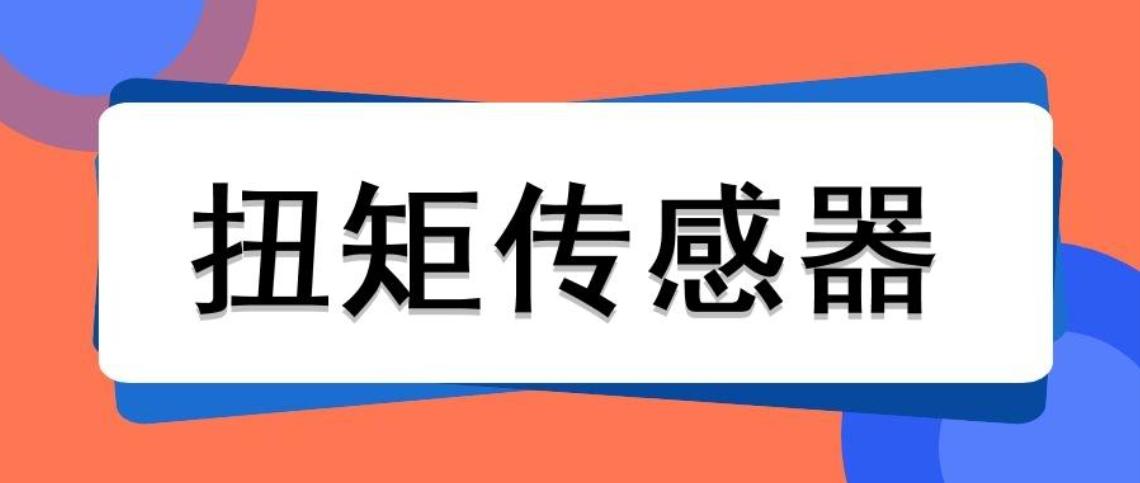 扭矩传感器